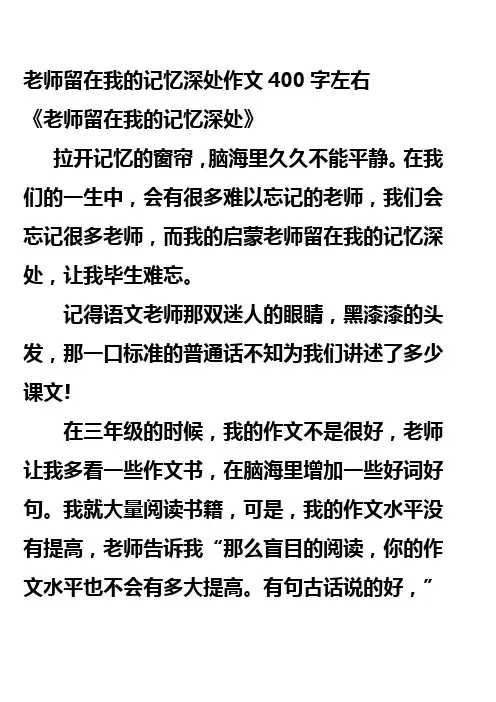 老师留在我的记忆深处作文 400 字左右
《老师留在我的记忆深处》

拉开记忆的窗帘，脑海里久久不能平静。在我们的一生中，会有很多难以忘记的老师，我们会忘记很多老师，而我的启蒙老师留在我的记忆深处，让我毕生难忘。

记得语文老师那双迷人的眼睛，黑漆漆的头发，那一口标准的普通话不知为我们讲述了多少课文!

在三年级的时候，我的作文不是很好，老师让我多看一些作文书，在脑海里增加一些好词好句。我就大量阅读书籍，可是，我的作文水平没有提高，老师告诉我“那么盲目的阅读，你的作文水平也不会有多大提高。有句古话说的好，”